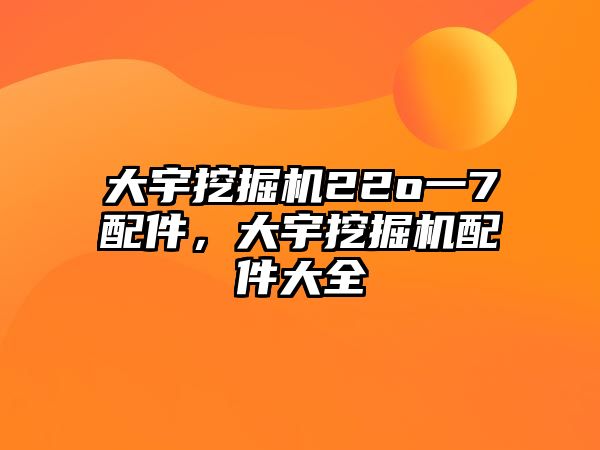 大宇挖掘机22o一7配件，大宇挖掘机配件大全